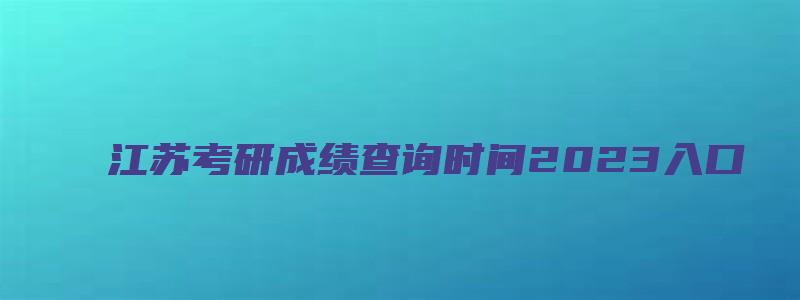 江苏考研成绩查询时间2023入口